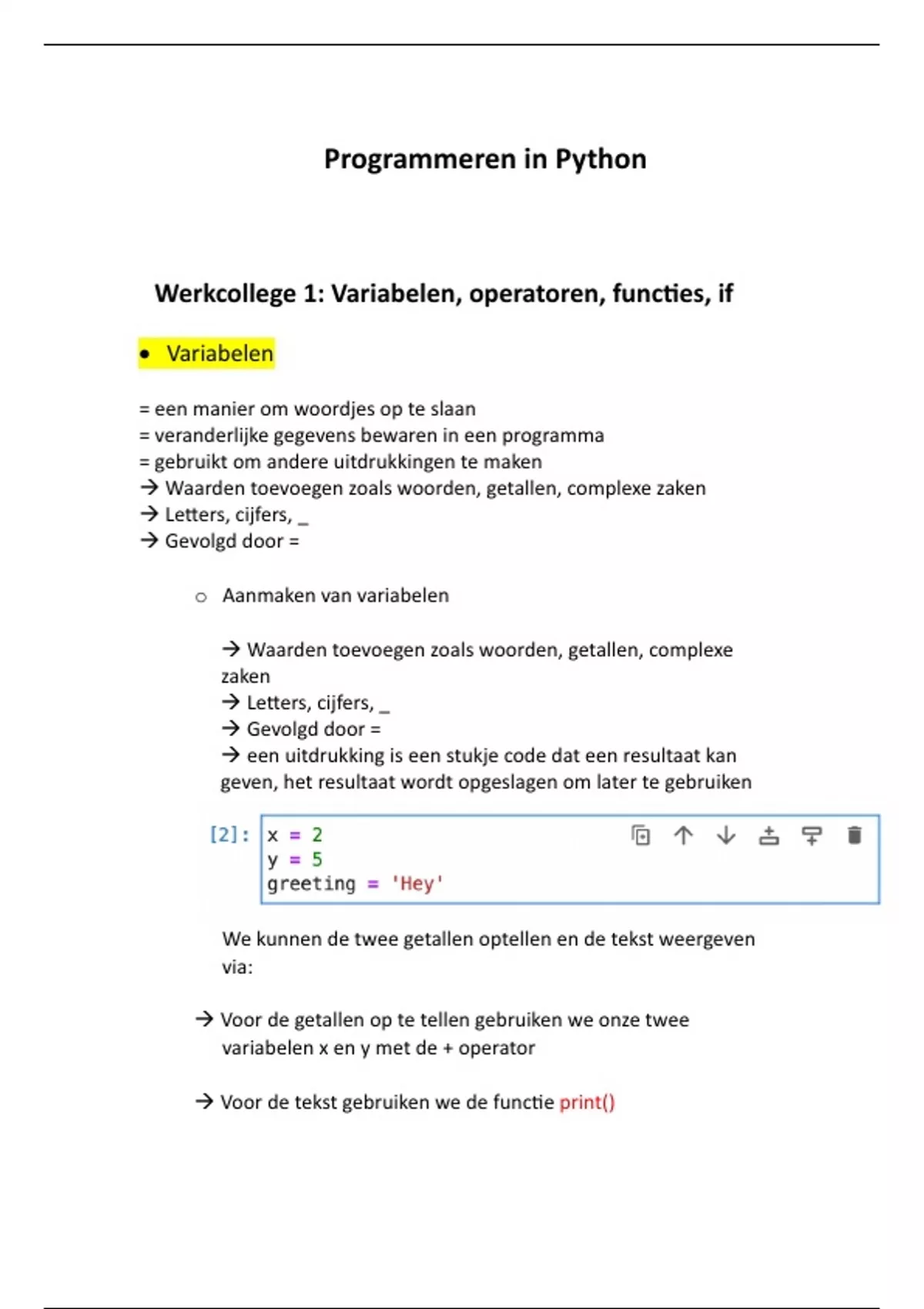 Programmeren in Python

Werkcollege 1: Variabelen, operatoren, functies, if

• Variabelen

= een manier om woordjes op te slaan
= veranderlijke gegevens bewaren in een programma
= gebruikt om andere uitdrukkingen te maken
→ Waarden toevoegen zoals woorden, getallen, complexe zaken
→ Letters, cijfers, _
→ Gevolgd door =

○ Aanmaken van variabelen

→ Waarden toevoegen zoals woorden, getallen, complexe zaken
→ Letters, cijfers, _
→ Gevolgd door =
→ een uitdrukking is een stukje code dat een resultaat kan geven, het resultaat wordt opgeslagen om later te gebruiken

[2]: x = 2
y = 5
greeting = 'Hey'

We kunnen de twee getallen optellen en de tekst weergeven via:

→ Voor de getallen op te tellen gebruiken we onze twee variabelen x en y met de + operator

→ Voor de tekst gebruiken we de functie print()